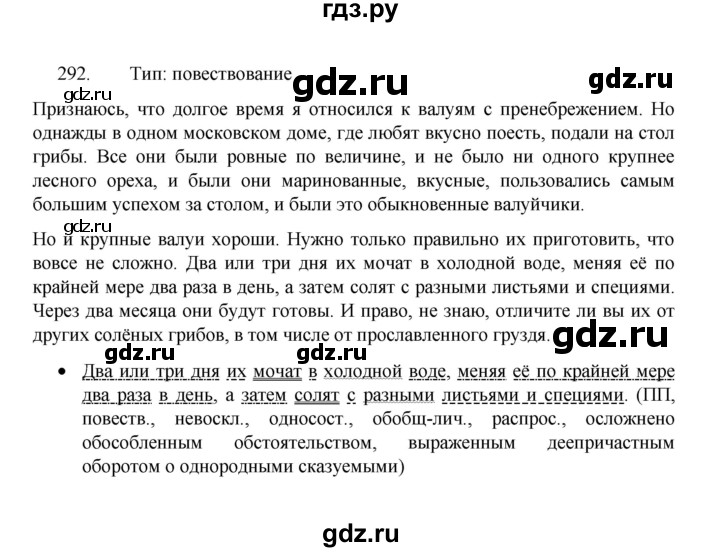 гдз.ру

292. Тип: повествование gdz.ru gdz.ru

gdz.ru

Признаюсь, что долгое время я относился к валуям с пренебрежением. Но однажды в одном московском доме, где любят вкусно поесть, подали на стол грибы. Все они были ровные по величине, и не было ни одного крупнее лесного ореха, и были они маринованные, вкусные, пользовались самым большим успехом за столом, и были это обыкновенные валуйчики.

gdz.ru

Но и крупные валуи хороши. Нужно только правильно их приготовить, что вовсе не сложно. Два или три дня их мочат в холодной воде, меняя её по крайней мере два раза в день, а затем солят с разными листьями и специями. Через два месяца они будут готовы. И право, не знаю, отличите ли вы их от других солёных грибов, в том числе от прославленного груздя. gdz.ru

gdz.ru gdz.ru

• Два или три дня их мочат в холодной воде, меняя её по крайней мере два раза в день, а затем солят с разными листьями и специями. (ПП, повеств., невоскл., односост., обобщ-лич., распрос., осложнено обособленным обстоятельством, выраженным деепричастным оборотом о однородными сказуемыми)

gdz.ru